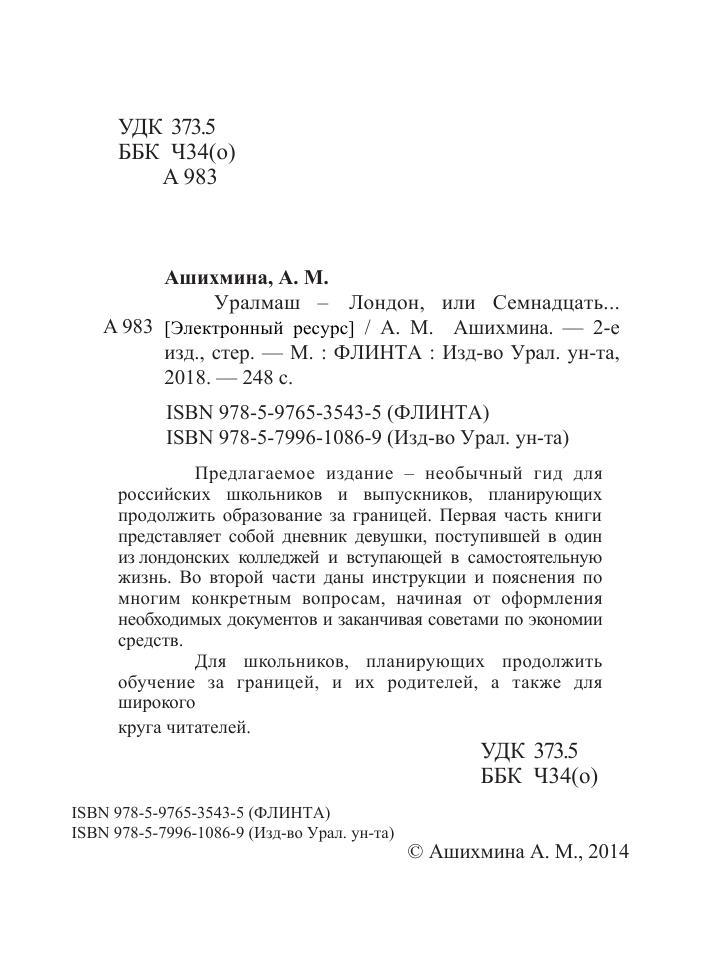 УДК 373.5
ББК Ч34(о)
А 983

Ашихмина, А. М.

А 983 Уралмаш – Лондон, или Семнадцать... [Электронный ресурс] / А. М. Ашихмина. — 2-е изд., стер. — М. : ФЛИНТА : Изд-во Урал. ун-та, 2018. — 248 с.

ISBN 978-5-9765-3543-5 (ФЛИНТА)
ISBN 978-5-7996-1086-9 (Изд-во Урал. ун-та)

Предлагаемое издание – необычный гид для российских школьников и выпускников, планирующих продолжить образование за границей. Первая часть книги представляет собой дневник девушки, поступившей в один из лондонских колледжей и вступающей в самостоятельную жизнь. Во второй части даны инструкции и пояснения по многим конкретным вопросам, начиная от оформления необходимых документов и заканчивая советами по экономии средств.

Для школьников, планирующих продолжить обучение за границей, и их родителей, а также для широкого

круга читателей.

УДК 373.5
ББК Ч34(о)

ISBN 978-5-9765-3543-5 (ФЛИНТА)
ISBN 978-5-7996-1086-9 (Изд-во Урал. ун-та)

© Ашихмина А. М., 2014